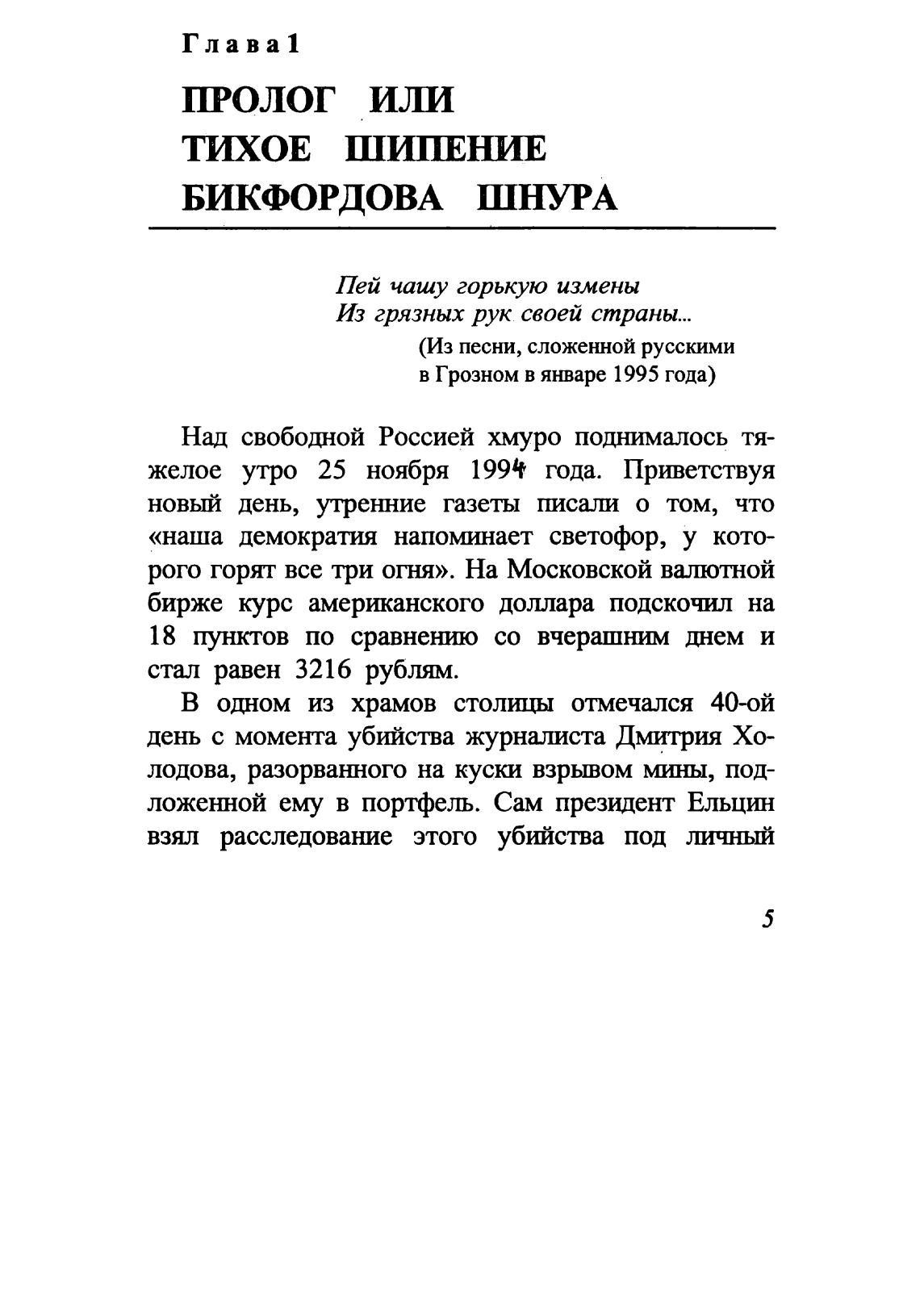 Глава 1

ПРОЛОГ ИЛИ ТИХОЕ ШИПЕНИЕ БИКФОРДОВА ШНУРА

Пей чашу горькую измены
Из грязных рук своей страны...
(Из песни, сложенной русскими в Грозном в январе 1995 года)

Над свободной Россией хмуро поднималось тяжелое утро 25 ноября 1994 года. Приветствуя новый день, утренние газеты писали о том, что «наша демократия напоминает светофор, у которого горят все три огня». На Московской валютной бирже курс американского доллара подскочил на 18 пунктов по сравнению со вчерашним днем и стал равен 3216 рублям.

В одном из храмов столицы отмечался 40-ой день с момента убийства журналиста Дмитрия Холодова, разорванного на куски взрывом мины, подложенной ему в портфель. Сам президент Ельцин взял расследование этого убийства под личный

5